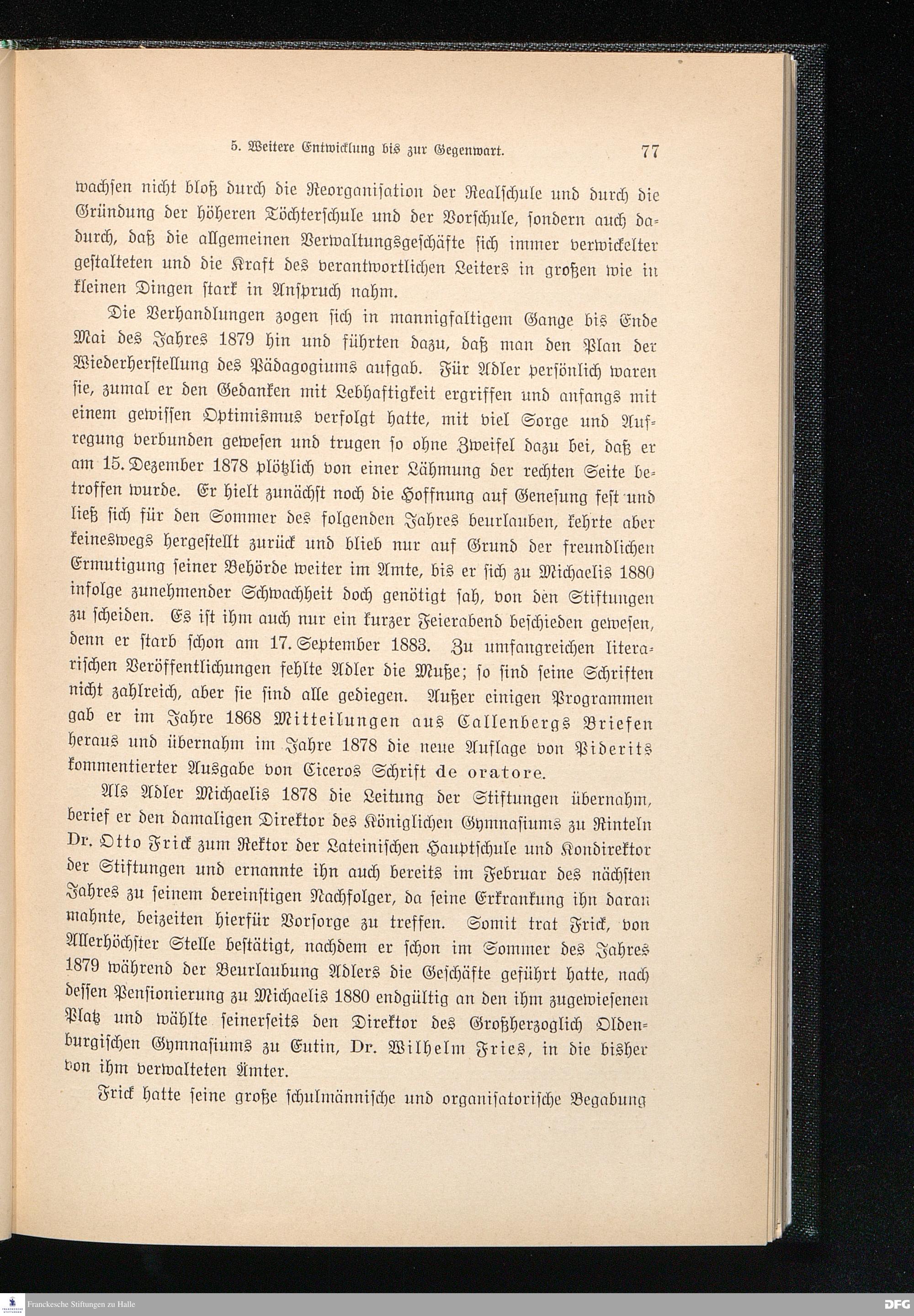 5. Weitere Entwicklung bis zur Gegenwart. 77

wachsen nicht bloß durch die Reorganisation der Realschule und durch die Gründung der höheren Töchterschule und der Vorschule, sondern auch dadurch, daß die allgemeinen Verwaltungsgeschäfte sich immer verwickelter gestalteten und die Kraft des verantwortlichen Leiters in großen wie in kleinen Dingen stark in Anspruch nahm.

Die Verhandlungen zogen sich in mannigfaltigem Gange bis Ende Mai des Jahres 1879 hin und führten dazu, daß man den Plan der Wiederherstellung des Pädagogiums aufgab. Für Adler persönlich waren sie, zumal er den Gedanken mit Lebhaftigkeit ergriffen und anfangs mit einem gewissen Optimismus verfolgt hatte, mit viel Sorge und Aufregung verbunden gewesen und trugen so ohne Zweifel dazu bei, daß er am 15. Dezember 1878 plötzlich von einer Lähmung der rechten Seite betroffen wurde. Er hielt zunächst noch die Hoffnung auf Genesung fest und ließ sich für den Sommer des folgenden Jahres beurlauben, kehrte aber keineswegs hergestellt zurück und blieb nur auf Grund der freundlichen Ermutigung seiner Behörde weiter im Amte, bis er sich zu Michaelis 1880 infolge zunehmender Schwachheit doch genötigt sah, von den Stiftungen zu scheiden. Es ist ihm auch nur ein kurzer Feierabend beschieden gewesen, denn er starb schon am 17. September 1883. Zu umfangreichen literarischen Veröffentlichungen fehlte Adler die Muße; so sind seine Schriften nicht zahlreich, aber sie sind alle gediegen. Außer einigen Programmen gab er im Jahre 1868 Mitteilungen aus Callenbergs Briefen heraus und übernahm im Jahre 1878 die neue Auflage von Piderits kommentierter Ausgabe von Ciceros Schrift de oratore.

Als Adler Michaelis 1878 die Leitung der Stiftungen übernahm, berief er den damaligen Direktor des Königlichen Gymnasiums zu Rinteln Dr. Otto Frick zum Rektor der Lateinischen Hauptschule und Kondirektor der Stiftungen und ernannte ihn auch bereits im Februar des nächsten Jahres zu seinem dereinstigen Nachfolger, da seine Erkrankung ihn daran mahnte, beizeiten hierfür Vorsorge zu treffen. Somit trat Frick, von Allerhöchster Stelle bestätigt, nachdem er schon im Sommer des Jahres 1879 während der Beurlaubung Adlers die Geschäfte geführt hatte, nach dessen Pensionierung zu Michaelis 1880 endgültig an den ihm zugewiesenen Platz und wählte seinerseits den Direktor des Großherzoglich Oldenburgischen Gymnasiums zu Eutin, Dr. Wilhelm Fries, in die bisher von ihm verwalteten Ämter.

Frick hatte seine große schulmännische und organisatorische Begabung

Franckesche Stiftungen zu Halle DFG